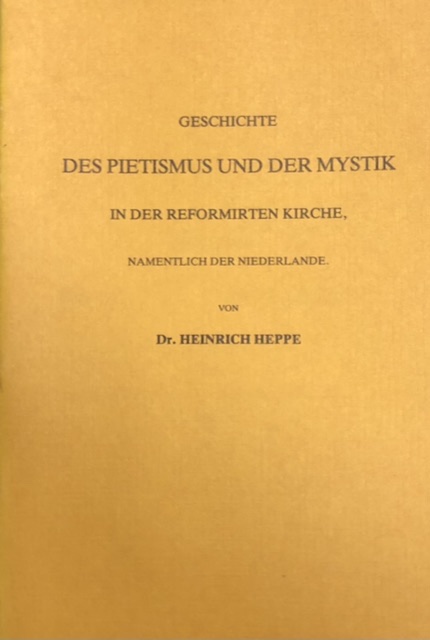 GESCHICHTE

DES PIETISMUS UND DER MYSTIK

IN DER REFORMIRTEN KIRCHE,

NAMENTLICH DER NIEDERLANDE.

VON

Dr. HEINRICH HEPPE